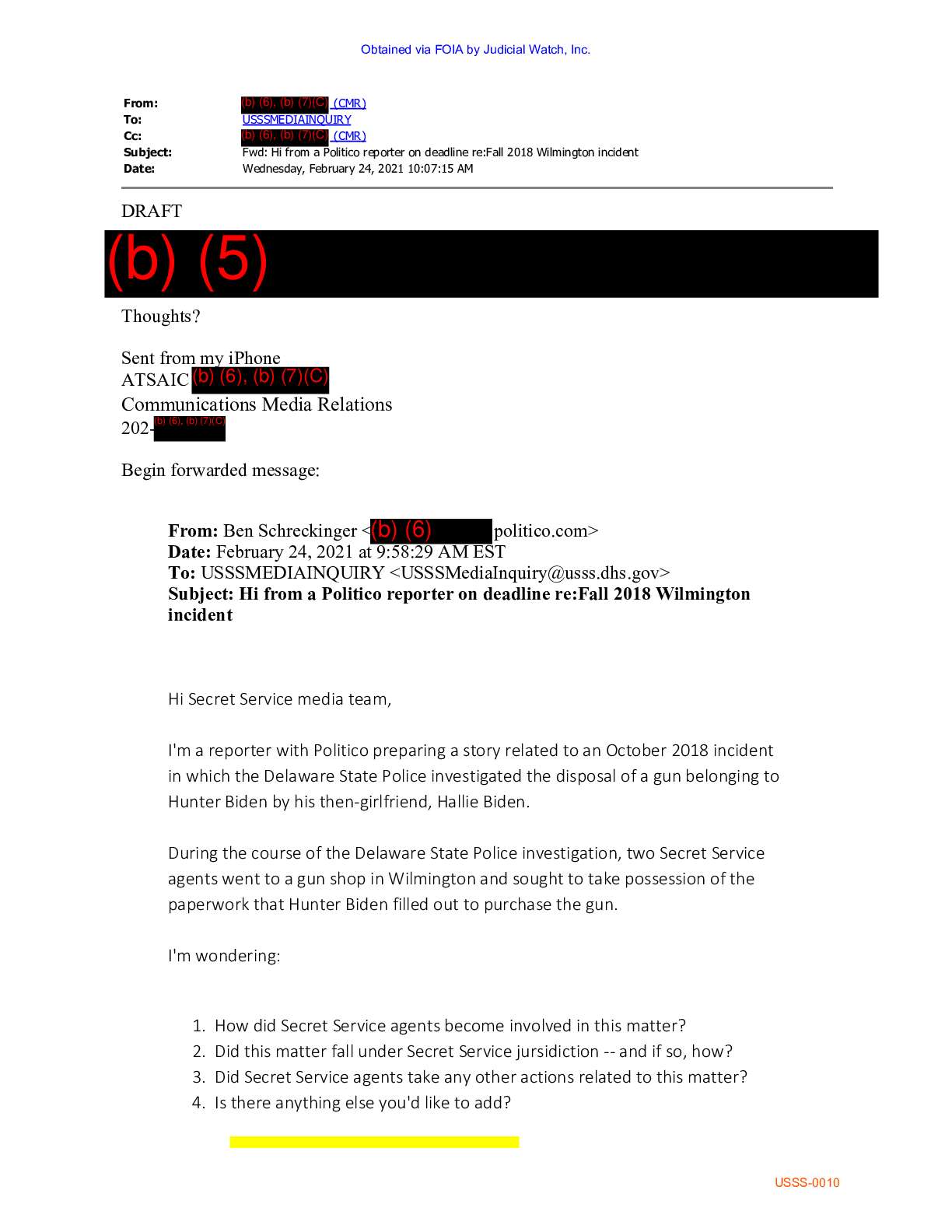 Obtained via FOIA by Judicial Watch, Inc.

From: (b) (6), (b) (7)(C) (CMR)
To: USSSMEDIAINQUIRY
Cc: (b) (6), (b) (7)(C) (CMR)
Subject: Fwd: Hi from a Politico reporter on deadline re:Fall 2018 Wilmington incident
Date: Wednesday, February 24, 2021 10:07:15 AM

DRAFT

(b) (5)

Thoughts?

Sent from my iPhone
ATSAIC (b) (6), (b) (7)(C)
Communications Media Relations
202-(b) (6), (b) (7)(C)

Begin forwarded message:

From: Ben Schreckinger <(b) (6) politico.com>
Date: February 24, 2021 at 9:58:29 AM EST
To: USSSMEDIAINQUIRY <USSSMediaInquiry@usss.dhs.gov>
Subject: Hi from a Politico reporter on deadline re:Fall 2018 Wilmington incident

Hi Secret Service media team,

I'm a reporter with Politico preparing a story related to an October 2018 incident in which the Delaware State Police investigated the disposal of a gun belonging to Hunter Biden by his then-girlfriend, Hallie Biden.

During the course of the Delaware State Police investigation, two Secret Service agents went to a gun shop in Wilmington and sought to take possession of the paperwork that Hunter Biden filled out to purchase the gun.

I'm wondering:

1. How did Secret Service agents become involved in this matter?
2. Did this matter fall under Secret Service jursidiction -- and if so, how?
3. Did Secret Service agents take any other actions related to this matter?
4. Is there anything else you'd like to add?

USSS-0010